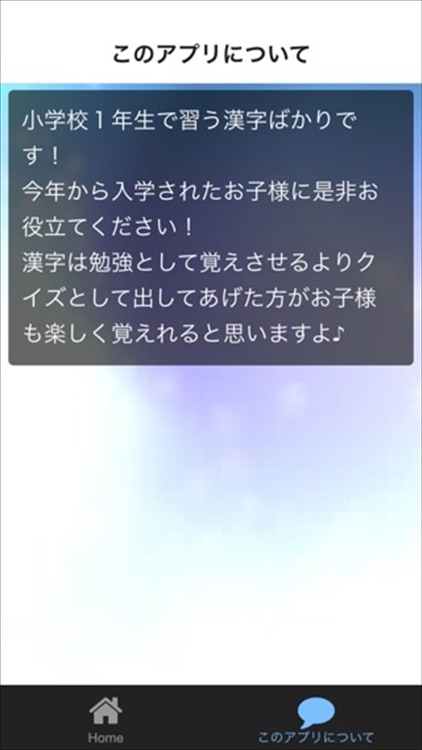 このアプリについて

小学校１年生で習う漢字ばかりです！
今年から入学されたお子様に是非お役立てください！
漢字は勉強として覚えさせるよりクイズとして出してあげた方がお子様も楽しく覚えれると思いますよ♪

Home
このアプリについて